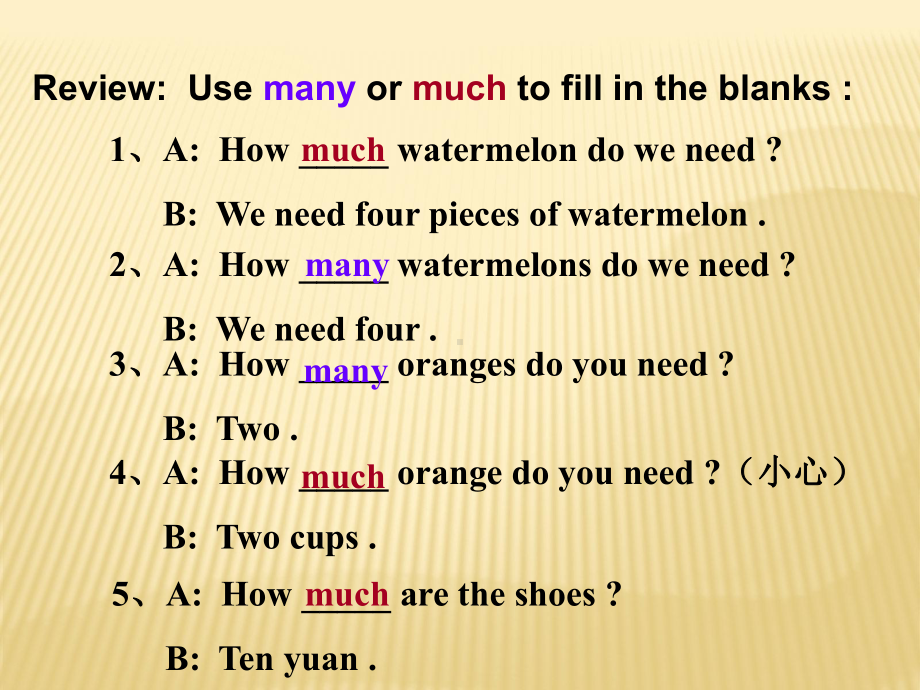 Review: Use many or much to fill in the blanks :

1、A: How much watermelon do we need ?

B: We need four pieces of watermelon .

2、A: How many watermelons do we need ?

B: We need four .

3、A: How many oranges do you need ?

B: Two .

4、A: How much orange do you need ?（小心）

B: Two cups .

5、A: How much are the shoes ?

B: Ten yuan .